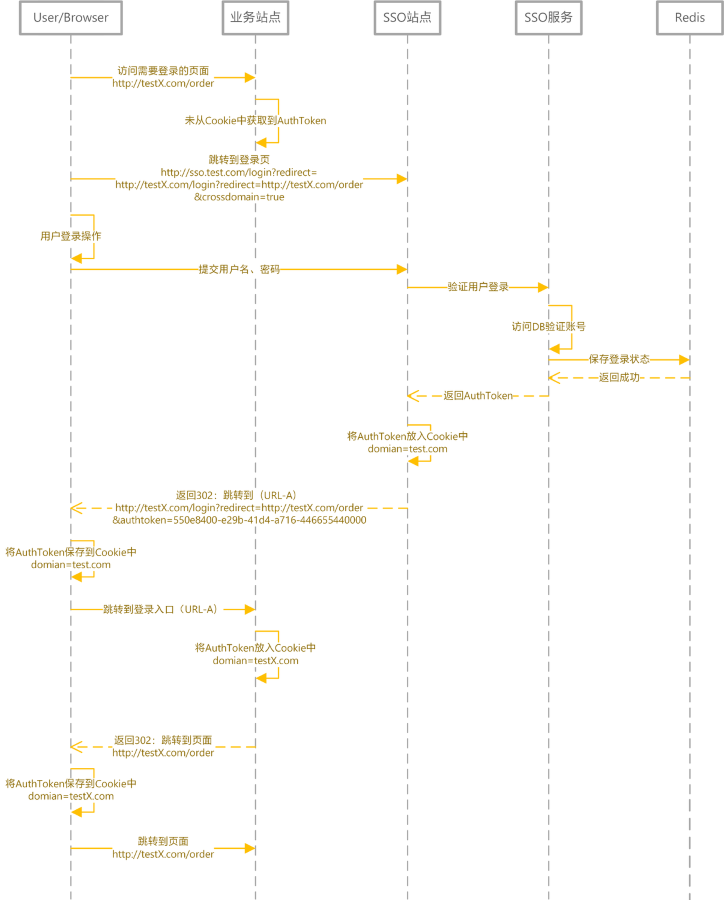 User/Browser

业务站点

SSO站点

SSO服务

Redis

访问需要登录的页面
http://testX.com/order

未从Cookie中获取到AuthToken

跳转到登录页
http://sso.test.com/login?redirect=
http://testX.com/login?redirect=http://testX.com/order
&crossdomain=true

用户登录操作

提交用户名、密码

验证用户登录

访问DB验证账号

保存登录状态

返回成功

返回AuthToken

将AuthToken放入Cookie中
domian=test.com

返回302：跳转到（URL-A）
http://testX.com/login?redirect=http://testX.com/order
&authtoken=550e8400-e29b-41d4-a716-446655440000

将AuthToken保存到Cookie中
domian=test.com

跳转到登录入口（URL-A）

将AuthToken放入Cookie中
domian=testX.com

返回302：跳转到页面
http://testX.com/order

将AuthToken保存到Cookie中
domian=testX.com

跳转到页面
http://testX.com/order